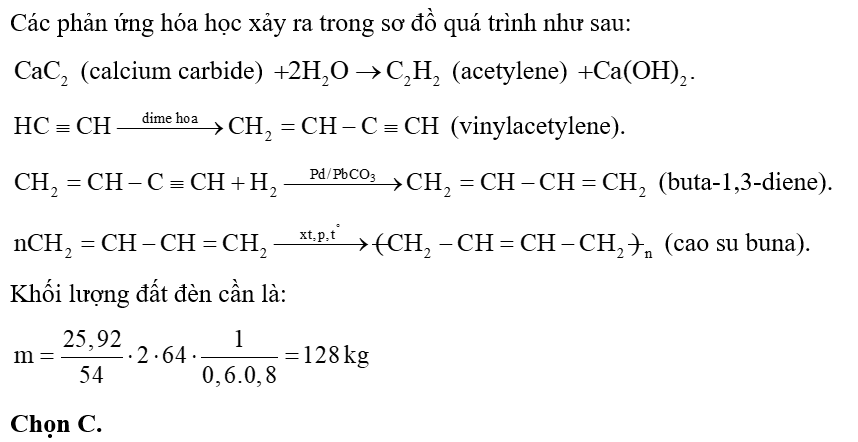 Các phản ứng hóa học xảy ra trong sơ đồ quá trình như sau:

$CaC_2$ (calcium carbide) $+2H_2O \rightarrow C_2H_2$ (acetylene) $+Ca(OH)_2$.

$HC \equiv CH \xrightarrow{\text{dime hoa}} CH_2 = CH - C \equiv CH$ (vinylacetylene).

$CH_2 = CH - C \equiv CH + H_2 \xrightarrow{Pd/PbCO_3} CH_2 = CH - CH = CH_2$ (buta-1,3-diene).

$nCH_2 = CH - CH = CH_2 \xrightarrow{xt, p, t^\circ} (CH_2 - CH = CH - CH_2)_n$ (cao su buna).

Khối lượng đất đèn cần là:

$m = \frac{25,92}{54} \cdot 2 \cdot 64 \cdot \frac{1}{0,6.0,8} = 128\,kg$

Chọn C.